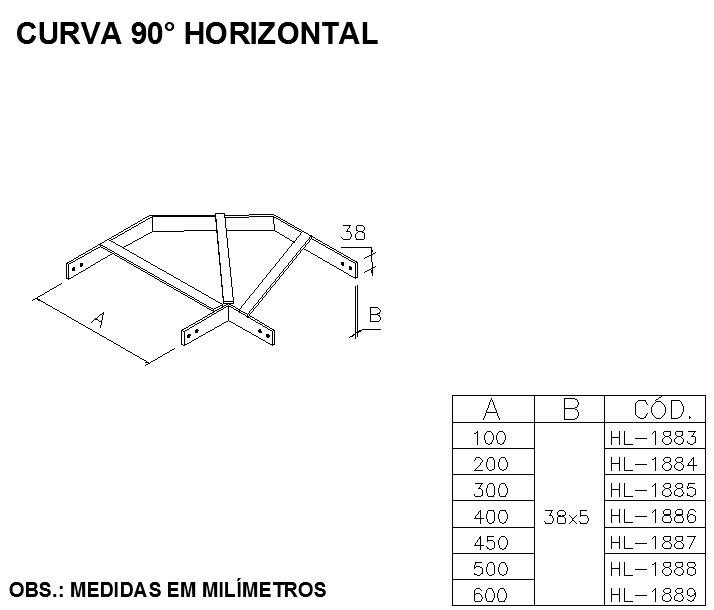 CURVA 90° HORIZONTAL

38

A

B

| A | B | CÓD. |
|---|---|---|
| 100 | 38x5 | HL-1883 |
| 200 | | HL-1884 |
| 300 | | HL-1885 |
| 400 | | HL-1886 |
| 450 | | HL-1887 |
| 500 | | HL-1888 |
| 600 | | HL-1889 |

OBS.: MEDIDAS EM MILÍMETROS